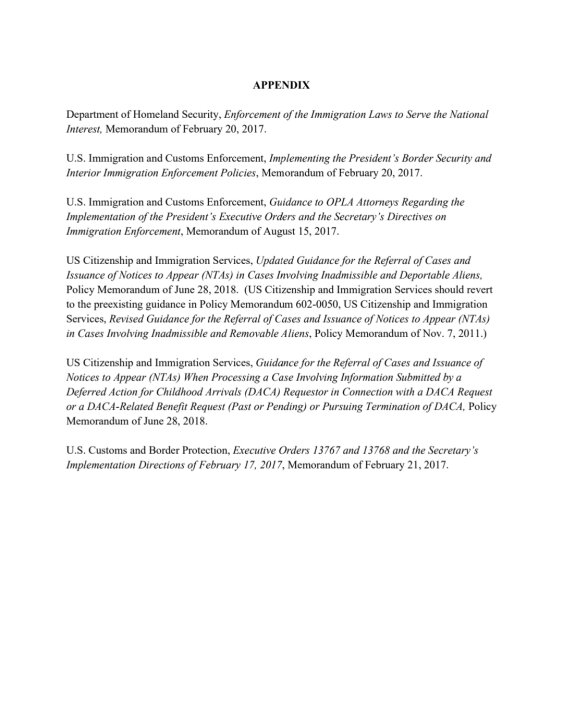 APPENDIX

Department of Homeland Security, Enforcement of the Immigration Laws to Serve the National Interest, Memorandum of February 20, 2017.

U.S. Immigration and Customs Enforcement, Implementing the President's Border Security and Interior Immigration Enforcement Policies, Memorandum of February 20, 2017.

U.S. Immigration and Customs Enforcement, Guidance to OPLA Attorneys Regarding the Implementation of the President's Executive Orders and the Secretary's Directives on Immigration Enforcement, Memorandum of August 15, 2017.

US Citizenship and Immigration Services, Updated Guidance for the Referral of Cases and Issuance of Notices to Appear (NTAs) in Cases Involving Inadmissible and Deportable Aliens, Policy Memorandum of June 28, 2018. (US Citizenship and Immigration Services should revert to the preexisting guidance in Policy Memorandum 602-0050, US Citizenship and Immigration Services, Revised Guidance for the Referral of Cases and Issuance of Notices to Appear (NTAs) in Cases Involving Inadmissible and Removable Aliens, Policy Memorandum of Nov. 7, 2011.)

US Citizenship and Immigration Services, Guidance for the Referral of Cases and Issuance of Notices to Appear (NTAs) When Processing a Case Involving Information Submitted by a Deferred Action for Childhood Arrivals (DACA) Requestor in Connection with a DACA Request or a DACA-Related Benefit Request (Past or Pending) or Pursuing Termination of DACA, Policy Memorandum of June 28, 2018.

U.S. Customs and Border Protection, Executive Orders 13767 and 13768 and the Secretary's Implementation Directions of February 17, 2017, Memorandum of February 21, 2017.